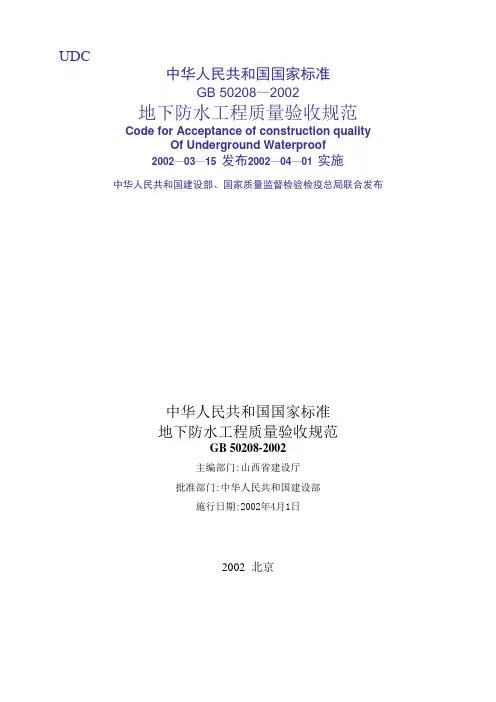 UDC

中华人民共和国国家标准
GB 50208—2002
地下防水工程质量验收规范
Code for Acceptance of construction quality
Of Underground Waterproof
2002—03—15 发布2002—04—01 实施

中华人民共和国建设部、国家质量监督检验检疫总局联合发布

中华人民共和国国家标准
地下防水工程质量验收规范
GB 50208-2002

主编部门:山西省建设厅

批准部门:中华人民共和国建设部

施行日期:2002年4月1日

2002 北京